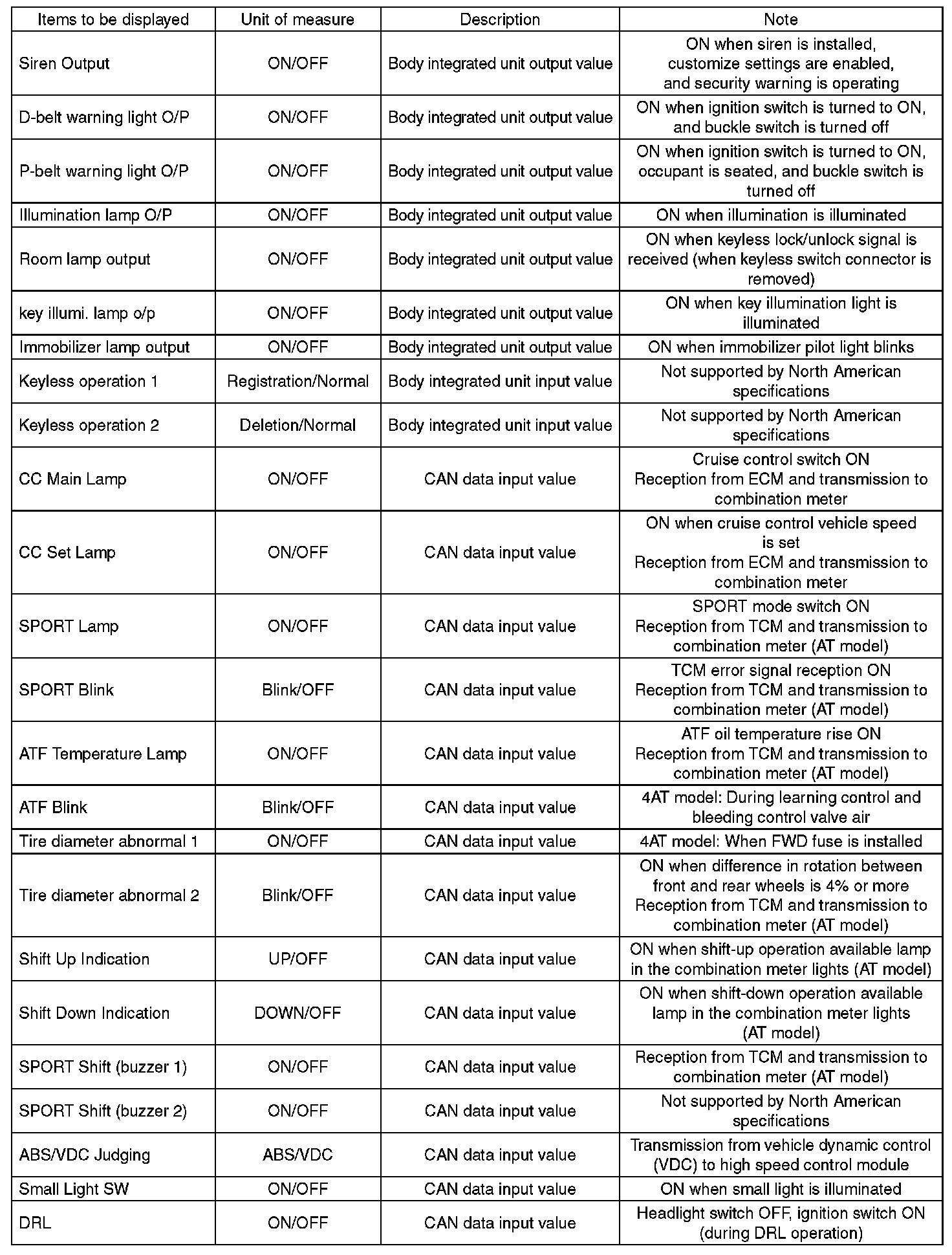 | Items to be displayed | Unit of measure | Description | Note |
|---|---|---|---|
| Siren Output | ON/OFF | Body integrated unit output value | ON when siren is installed, customize settings are enabled, and security warning is operating |
| D-belt warning light O/P | ON/OFF | Body integrated unit output value | ON when ignition switch is turned to ON, and buckle switch is turned off |
| P-belt warning light O/P | ON/OFF | Body integrated unit output value | ON when ignition switch is turned to ON, occupant is seated, and buckle switch is turned off |
| Illumination lamp O/P | ON/OFF | Body integrated unit output value | ON when illumination is illuminated |
| Room lamp output | ON/OFF | Body integrated unit output value | ON when keyless lock/unlock signal is received (when keyless switch connector is removed) |
| key illumi. lamp o/p | ON/OFF | Body integrated unit output value | ON when key illumination light is illuminated |
| Immobilizer lamp output | ON/OFF | Body integrated unit output value | ON when immobilizer pilot light blinks |
| Keyless operation 1 | Registration/Normal | Body integrated unit input value | Not supported by North American specifications |
| Keyless operation 2 | Deletion/Normal | Body integrated unit input value | Not supported by North American specifications |
| CC Main Lamp | ON/OFF | CAN data input value | Cruise control switch ON Reception from ECM and transmission to combination meter |
| CC Set Lamp | ON/OFF | CAN data input value | ON when cruise control vehicle speed is set Reception from ECM and transmission to combination meter |
| SPORT Lamp | ON/OFF | CAN data input value | SPORT mode switch ON Reception from TCM and transmission to combination meter (AT model) |
| SPORT Blink | Blink/OFF | CAN data input value | TCM error signal reception ON Reception from TCM and transmission to combination meter (AT model) |
| ATF Temperature Lamp | ON/OFF | CAN data input value | ATF oil temperature rise ON Reception from TCM and transmission to combination meter (AT model) |
| ATF Blink | Blink/OFF | CAN data input value | 4AT model: During learning control and bleeding control valve air |
| Tire diameter abnormal 1 | ON/OFF | CAN data input value | 4AT model: When FWD fuse is installed |
| Tire diameter abnormal 2 | Blink/OFF | CAN data input value | ON when difference in rotation between front and rear wheels is 4% or more Reception from TCM and transmission to combination meter (AT model) |
| Shift Up Indication | UP/OFF | CAN data input value | ON when shift-up operation available lamp in the combination meter lights (AT model) |
| Shift Down Indication | DOWN/OFF | CAN data input value | ON when shift-down operation available lamp in the combination meter lights (AT model) |
| SPORT Shift (buzzer 1) | ON/OFF | CAN data input value | Reception from TCM and transmission to combination meter (AT model) |
| SPORT Shift (buzzer 2) | ON/OFF | CAN data input value | Not supported by North American specifications |
| ABS/VDC Judging | ABS/VDC | CAN data input value | Transmission from vehicle dynamic control (VDC) to high speed control module |
| Small Light SW | ON/OFF | CAN data input value | ON when small light is illuminated |
| DRL | ON/OFF | CAN data input value | Headlight switch OFF, ignition switch ON (during DRL operation) |